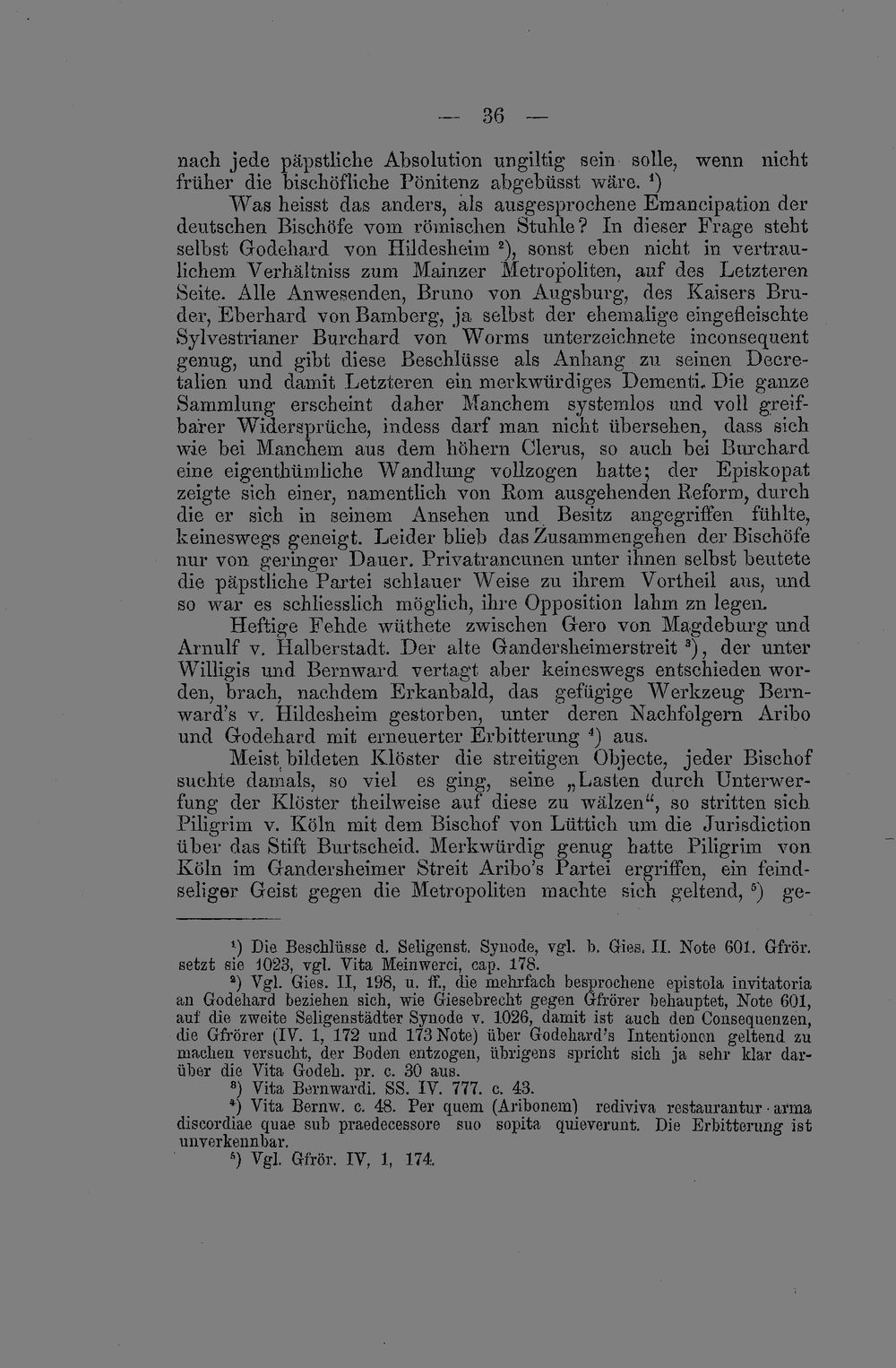 — 36 —

nach jede päpstliche Absolution ungiltig sein solle, wenn nicht früher die bischöfliche Pönitenz abgebüsst wäre. $^{1}$)

Was heisst das anders, als ausgesprochene Emancipation der deutschen Bischöfe vom römischen Stuhle? In dieser Frage steht selbst Godehard von Hildesheim $^{2}$), sonst eben nicht in vertraulichem Verhältniss zum Mainzer Metropoliten, auf des Letzteren Seite. Alle Anwesenden, Bruno von Augsburg, des Kaisers Bruder, Eberhard von Bamberg, ja selbst der ehemalige eingefleischte Sylvestrianer Burchard von Worms unterzeichnete inconsequent genug, und gibt diese Beschlüsse als Anhang zu seinen Decretalien und damit Letzteren ein merkwürdiges Dementi. Die ganze Sammlung erscheint daher Manchem systemlos und voll greifbarer Widersprüche, indess darf man nicht übersehen, dass sich wie bei Manchem aus dem höhern Clerus, so auch bei Burchard eine eigenthümliche Wandlung vollzogen hatte; der Episkopat zeigte sich einer, namentlich von Rom ausgehenden Reform, durch die er sich in seinem Ansehen und Besitz angegriffen fühlte, keineswegs geneigt. Leider blieb das Zusammengehen der Bischöfe nur von geringer Dauer. Privatrancunen unter ihnen selbst beutete die päpstliche Partei schlauer Weise zu ihrem Vortheil aus, und so war es schliesslich möglich, ihre Opposition lahm zn legen.

Heftige Fehde wüthete zwischen Gero von Magdeburg und Arnulf v. Halberstadt. Der alte Gandersheimerstreit $^{3}$), der unter Willigis und Bernward vertagt aber keineswegs entschieden worden, brach, nachdem Erkanbald, das gefügige Werkzeug Bernward's v. Hildesheim gestorben, unter deren Nachfolgern Aribo und Godehard mit erneuerter Erbitterung $^{4}$) aus.

Meist bildeten Klöster die streitigen Objecte, jeder Bischof suchte damals, so viel es ging, seine „Lasten durch Unterwerfung der Klöster theilweise auf diese zu wälzen“, so stritten sich Piligrim v. Köln mit dem Bischof von Lüttich um die Jurisdiction über das Stift Burtscheid. Merkwürdig genug hatte Piligrim von Köln im Gandersheimer Streit Aribo's Partei ergriffen, ein feindseliger Geist gegen die Metropoliten machte sich geltend, $^{5}$) ge-

$^{1}$) Die Beschlüsse d. Seligenst. Synode, vgl. b. Gies. II. Note 601. Gfrör. setzt sie 1023, vgl. Vita Meinwerci, cap. 178.

$^{2}$) Vgl. Gies. II, 198, u. ff., die mehrfach besprochene epistola invitatoria an Godehard beziehen sich, wie Giesebrecht gegen Gfrörer behauptet, Note 601, auf die zweite Seligenstädter Synode v. 1026, damit ist auch den Consequenzen, die Gfrörer (IV. 1, 172 und 173 Note) über Godehard's Intentionen geltend zu machen versucht, der Boden entzogen, übrigens spricht sich ja sehr klar darüber die Vita Godeh. pr. c. 30 aus.

$^{3}$) Vita Bernwardi. SS. IV. 777. c. 43.

$^{4}$) Vita Bernw. c. 48. Per quem (Aribonem) rediviva restaurantur arma discordiae quae sub praedecessore suo sopita quieverunt. Die Erbitterung ist unverkennbar.

$^{5}$) Vgl. Gfrör. IV, 1, 174.